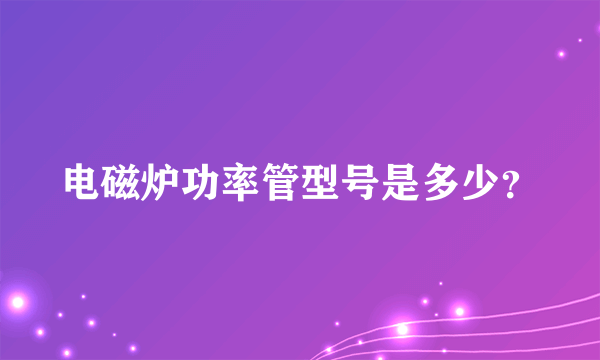 电磁炉功率管型号是多少?